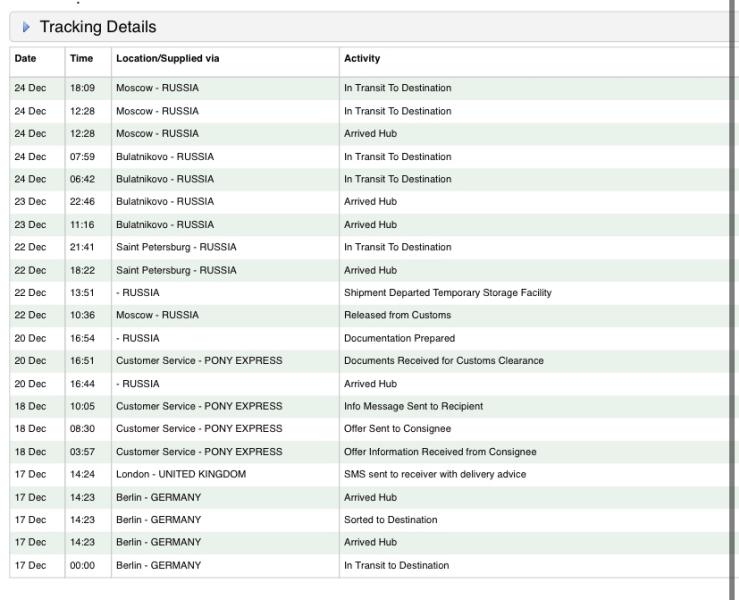 Tracking Details

| Date | Time | Location/Supplied via | Activity |
|---|---|---|---|
| 24 Dec | 18:09 | Moscow - RUSSIA | In Transit To Destination |
| 24 Dec | 12:28 | Moscow - RUSSIA | In Transit To Destination |
| 24 Dec | 12:28 | Moscow - RUSSIA | Arrived Hub |
| 24 Dec | 07:59 | Bulatnikovo - RUSSIA | In Transit To Destination |
| 24 Dec | 06:42 | Bulatnikovo - RUSSIA | In Transit To Destination |
| 23 Dec | 22:46 | Bulatnikovo - RUSSIA | Arrived Hub |
| 23 Dec | 11:16 | Bulatnikovo - RUSSIA | Arrived Hub |
| 22 Dec | 21:41 | Saint Petersburg - RUSSIA | In Transit To Destination |
| 22 Dec | 18:22 | Saint Petersburg - RUSSIA | Arrived Hub |
| 22 Dec | 13:51 | - RUSSIA | Shipment Departed Temporary Storage Facility |
| 22 Dec | 10:36 | Moscow - RUSSIA | Released from Customs |
| 20 Dec | 16:54 | - RUSSIA | Documentation Prepared |
| 20 Dec | 16:51 | Customer Service - PONY EXPRESS | Documents Received for Customs Clearance |
| 20 Dec | 16:44 | - RUSSIA | Arrived Hub |
| 18 Dec | 10:05 | Customer Service - PONY EXPRESS | Info Message Sent to Recipient |
| 18 Dec | 08:30 | Customer Service - PONY EXPRESS | Offer Sent to Consignee |
| 18 Dec | 03:57 | Customer Service - PONY EXPRESS | Offer Information Received from Consignee |
| 17 Dec | 14:24 | London - UNITED KINGDOM | SMS sent to receiver with delivery advice |
| 17 Dec | 14:23 | Berlin - GERMANY | Arrived Hub |
| 17 Dec | 14:23 | Berlin - GERMANY | Sorted to Destination |
| 17 Dec | 14:23 | Berlin - GERMANY | Arrived Hub |
| 17 Dec | 00:00 | Berlin - GERMANY | In Transit to Destination |